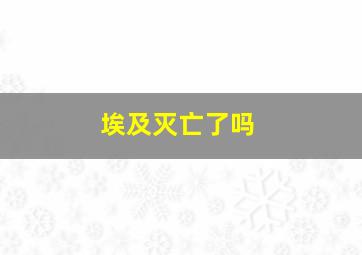 埃及灭亡了吗